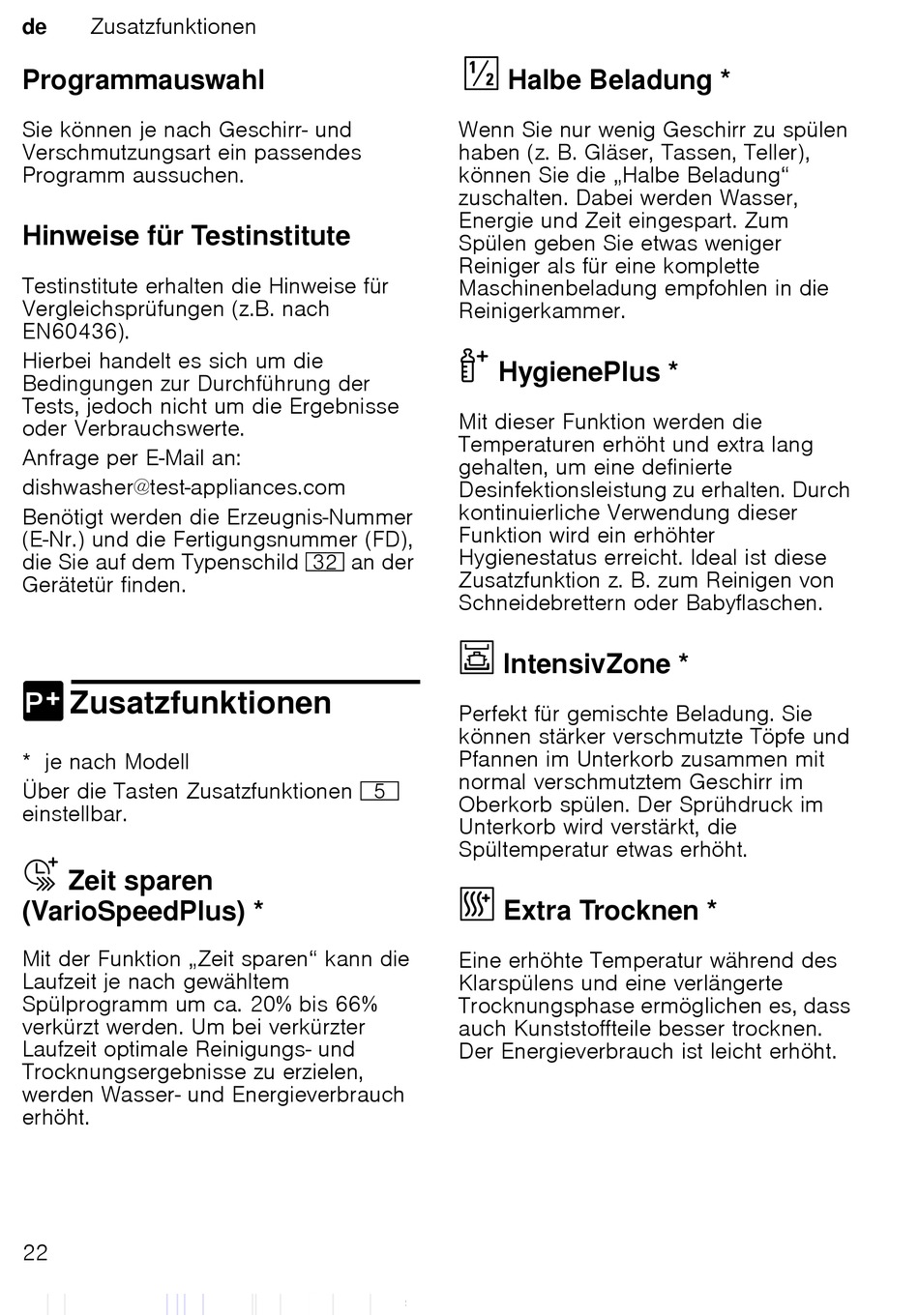 de Zusatzfunktionen

Programmauswahl

Sie können je nach Geschirr- und Verschmutzungsart ein passendes Programm aussuchen.

Hinweise für Testinstitute

Testinstitute erhalten die Hinweise für Vergleichsprüfungen (z.B. nach EN60436).

Hierbei handelt es sich um die Bedingungen zur Durchführung der Tests, jedoch nicht um die Ergebnisse oder Verbrauchswerte.

Anfrage per E-Mail an:

dishwasher@test-appliances.com

Benötigt werden die Erzeugnis-Nummer (E-Nr.) und die Fertigungsnummer (FD), die Sie auf dem Typenschild 32 an der Gerätetür finden.

P+ Zusatzfunktionen

* je nach Modell

Über die Tasten Zusatzfunktionen 5 einstellbar.

Zeit sparen (VarioSpeedPlus) *

Mit der Funktion „Zeit sparen“ kann die Laufzeit je nach gewähltem Spülprogramm um ca. 20% bis 66% verkürzt werden. Um bei verkürzter Laufzeit optimale Reinigungs- und Trocknungsergebnisse zu erzielen, werden Wasser- und Energieverbrauch erhöht.

½ Halbe Beladung *

Wenn Sie nur wenig Geschirr zu spülen haben (z. B. Gläser, Tassen, Teller), können Sie die „Halbe Beladung“ zuschalten. Dabei werden Wasser, Energie und Zeit eingespart. Zum Spülen geben Sie etwas weniger Reiniger als für eine komplette Maschinenbeladung empfohlen in die Reinigerkammer.

HygienePlus *

Mit dieser Funktion werden die Temperaturen erhöht und extra lang gehalten, um eine definierte Desinfektionsleistung zu erhalten. Durch kontinuierliche Verwendung dieser Funktion wird ein erhöhter Hygienestatus erreicht. Ideal ist diese Zusatzfunktion z. B. zum Reinigen von Schneidebrettern oder Babyflaschen.

IntensivZone *

Perfekt für gemischte Beladung. Sie können stärker verschmutzte Töpfe und Pfannen im Unterkorb zusammen mit normal verschmutztem Geschirr im Oberkorb spülen. Der Sprühdruck im Unterkorb wird verstärkt, die Spültemperatur etwas erhöht.

Extra Trocknen *

Eine erhöhte Temperatur während des Klarspülens und eine verlängerte Trocknungsphase ermöglichen es, dass auch Kunststoffteile besser trocknen. Der Energieverbrauch ist leicht erhöht.

22